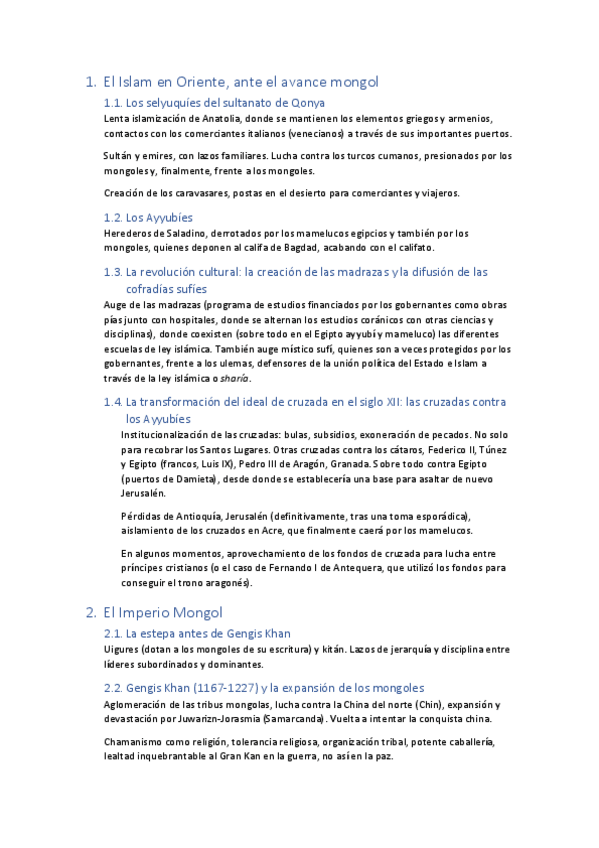 1. El Islam en Oriente, ante el avance mongol

1.1. Los selyuquíes del sultanato de Qonya

Lenta islamización de Anatolia, donde se mantienen los elementos griegos y armenios, contactos con los comerciantes italianos (venecianos) a través de sus importantes puertos.

Sultán y emires, con lazos familiares. Lucha contra los turcos cumanos, presionados por los mongoles y, finalmente, frente a los mongoles.

Creación de los caravasares, postas en el desierto para comerciantes y viajeros.

1.2. Los Ayyubíes

Herederos de Saladino, derrotados por los mamelucos egipcios y también por los mongoles, quienes deponen al califa de Bagdad, acabando con el califato.

1.3. La revolución cultural: la creación de las madrazas y la difusión de las cofradías sufíes

Auge de las madrazas (programa de estudios financiados por los gobernantes como obras pías junto con hospitales, donde se alternan los estudios coránicos con otras ciencias y disciplinas), donde coexisten (sobre todo en el Egipto ayyubí y mameluco) las diferentes escuelas de ley islámica. También auge místico sufí, quienes son a veces protegidos por los gobernantes, frente a los ulemas, defensores de la unión política del Estado e Islam a través de la ley islámica o sharía.

1.4. La transformación del ideal de cruzada en el siglo XII: las cruzadas contra los Ayyubíes

Institucionalización de las cruzadas: bulas, subsidios, exoneración de pecados. No solo para recobrar los Santos Lugares. Otras cruzadas contra los cátaros, Federico II, Túnez y Egipto (francos, Luis IX), Pedro III de Aragón, Granada. Sobre todo contra Egipto (puertos de Damieta), desde donde se establecería una base para asaltar de nuevo Jerusalén.

Pérdidas de Antioquía, Jerusalén (definitivamente, tras una toma esporádica), aislamiento de los cruzados en Acre, que finalmente caerá por los mamelucos.

En algunos momentos, aprovechamiento de los fondos de cruzada para lucha entre príncipes cristianos (o el caso de Fernando I de Antequera, que utilizó los fondos para conseguir el trono aragonés).

2. El Imperio Mongol

2.1. La estepa antes de Gengis Khan

Uigures (dotan a los mongoles de su escritura) y kitán. Lazos de jerarquía y disciplina entre líderes subordinados y dominantes.

2.2. Gengis Khan (1167-1227) y la expansión de los mongoles

Aglomeración de las tribus mongolas, lucha contra la China del norte (Chin), expansión y devastación por Juwarizn-Jorasmia (Samarcanda). Vuelta a intentar la conquista china.

Chamanismo como religión, tolerancia religiosa, organización tribal, potente caballería, lealtad inquebrantable al Gran Kan en la guerra, no así en la paz.